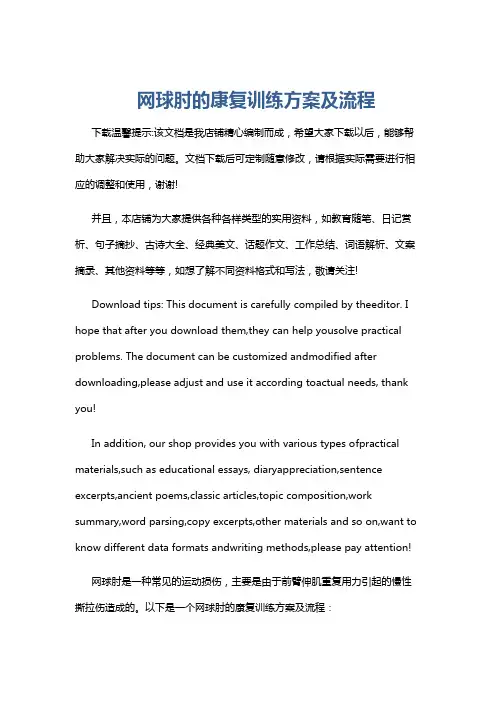 网球肘的康复训练方案及流程

下载温馨提示:该文档是我店铺精心编制而成，希望大家下载以后，能够帮助大家解决实际的问题。文档下载后可定制随意修改，请根据实际需要进行相应的调整和使用，谢谢!

并且，本店铺为大家提供各种各样类型的实用资料，如教育随笔、日记赏析、句子摘抄、古诗大全、经典美文、话题作文、工作总结、词语解析、文案摘录、其他资料等等，如想了解不同资料格式和写法，敬请关注!

Download tips: This document is carefully compiled by theeditor. I hope that after you download them,they can help yousolve practical problems. The document can be customized andmodified after downloading,please adjust and use it according toactual needs, thank you!

In addition, our shop provides you with various types ofpractical materials,such as educational essays, diaryappreciation,sentence excerpts,ancient poems,classic articles,topic composition,work summary,word parsing,copy excerpts,other materials and so on,want to know different data formats andwriting methods,please pay attention!

网球肘是一种常见的运动损伤，主要是由于前臂伸肌重复用力引起的慢性撕拉伤造成的。以下是一个网球肘的康复训练方案及流程：